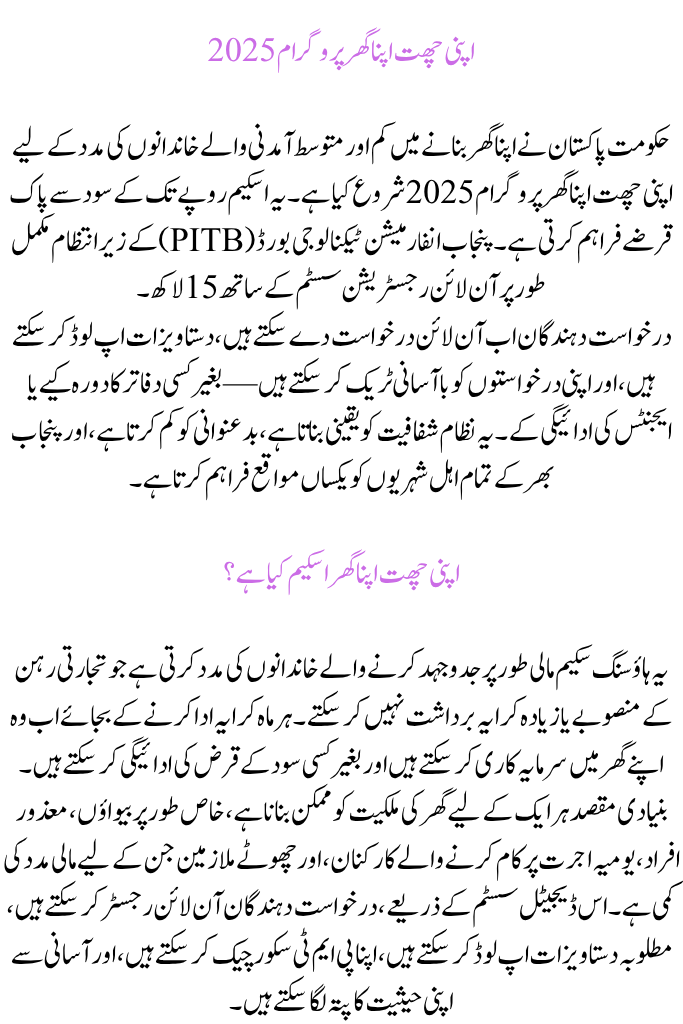 اپنی چھت اپنا گھر پروگرام 2025

حکومت پاکستان نے اپنا گھر بنانے میں کم اور متوسط آمدنی والے خاندانوں کی مدد کے لیے اپنی چھت اپنا گھر پروگرام 2025 شروع کیا ہے۔ یہ اسکیم روپے تک کے سود سے پاک قرضے فراہم کرتی ہے۔ پنجاب انفارمیشن ٹیکنالوجی بورڈ (PITB) کے زیر انتظام مکمل طور پر آن لائن رجسٹریشن سسٹم کے ساتھ 15 لاکھ۔
درخواست دہندگان اب آن لائن درخواست دے سکتے ہیں، دستاویزات اپ لوڈ کر سکتے ہیں، اور اپنی درخواستوں کو باآسانی ٹریک کر سکتے ہیں—بغیر کسی دفاتر کا دورہ کیے یا ایجنٹس کی ادائیگی کے۔ یہ نظام شفافیت کو یقینی بناتا ہے، بدعنوانی کو کم کرتا ہے، اور پنجاب بھر کے تمام اہل شہریوں کو یکساں مواقع فراہم کرتا ہے۔

اپنی چھت اپنا گھر اسکیم کیا ہے؟

یہ ہاؤسنگ سکیم مالی طور پر جدوجہد کرنے والے خاندانوں کی مدد کرتی ہے جو تجارتی رہن کے منصوبے یا زیادہ کرایہ برداشت نہیں کر سکتے۔ ہر ماہ کرایہ ادا کرنے کے بجائے اب وہ اپنے گھر میں سرمایہ کاری کر سکتے ہیں اور بغیر کسی سود کے قرض کی ادائیگی کر سکتے ہیں۔
بنیادی مقصد ہر ایک کے لیے گھر کی ملکیت کو ممکن بنانا ہے، خاص طور پر بیواؤں، معذور افراد، یومیہ اجرت پر کام کرنے والے کارکنان، اور چھوٹے ملازمین جن کے لیے مالی مدد کی کمی ہے۔ اس ڈیجیٹل سسٹم کے ذریعے، درخواست دہندگان آن لائن رجسٹر کر سکتے ہیں، مطلوبہ دستاویزات اپ لوڈ کر سکتے ہیں، اپنا پی ایم ٹی سکور چیک کر سکتے ہیں، اور آسانی سے اپنی حیثیت کا پتہ لگا سکتے ہیں۔